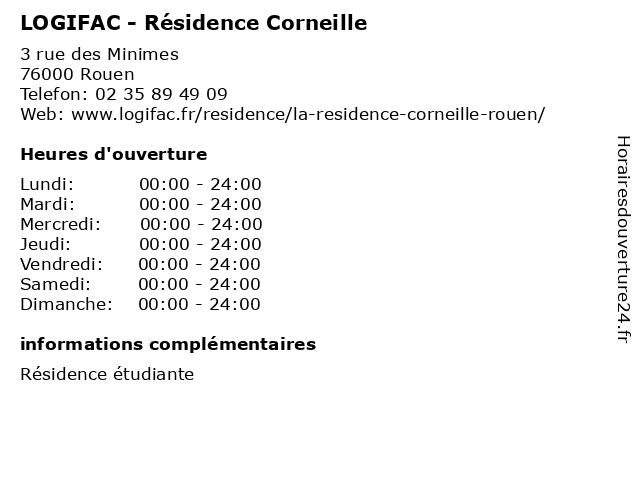 LOGIFAC - Résidence Corneille

3 rue des Minimes
76000 Rouen
Telefon: 02 35 89 49 09
Web: www.logifac.fr/residence/la-residence-corneille-rouen/

Heures d'ouverture

Lundi: 00:00 - 24:00
Mardi: 00:00 - 24:00
Mercredi: 00:00 - 24:00
Jeudi: 00:00 - 24:00
Vendredi: 00:00 - 24:00
Samedi: 00:00 - 24:00
Dimanche: 00:00 - 24:00

informations complémentaires

Résidence étudiante

Horairesdouverture24.fr